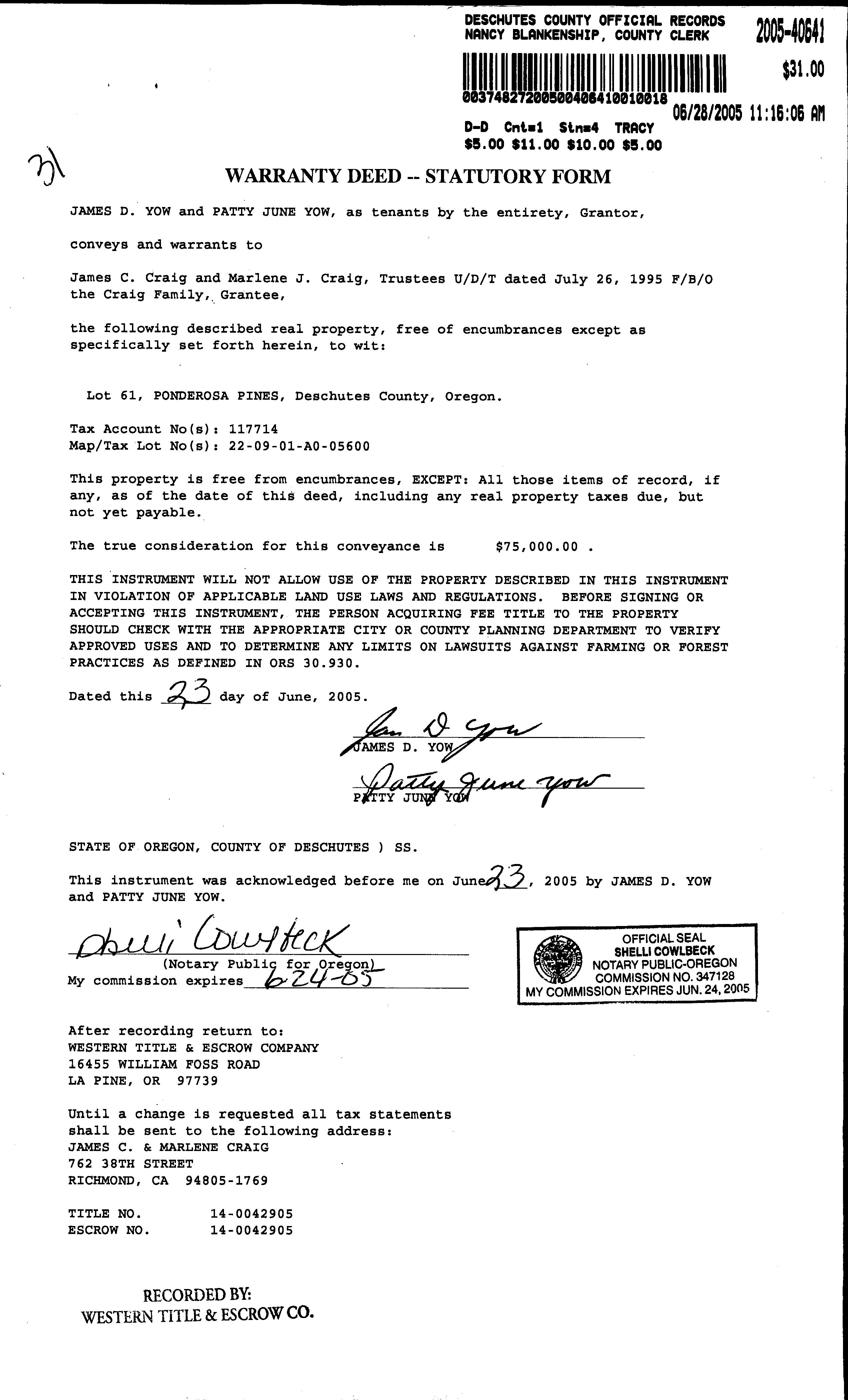 DESCHUTES COUNTY OFFICIAL RECORDS
NANCY BLANKENSHIP, COUNTY CLERK

2005-40641

$31.00

00374827200500406410010018

06/28/2005 11:16:06 AM

D-D Cnt=1 Stn=4 TRACY
$5.00 $11.00 $10.00 $5.00

31

WARRANTY DEED -- STATUTORY FORM

JAMES D. YOW and PATTY JUNE YOW, as tenants by the entirety, Grantor,

conveys and warrants to

James C. Craig and Marlene J. Craig, Trustees U/D/T dated July 26, 1995 F/B/O the Craig Family, Grantee,

the following described real property, free of encumbrances except as specifically set forth herein, to wit:

Lot 61, PONDEROSA PINES, Deschutes County, Oregon.

Tax Account No(s): 117714
Map/Tax Lot No(s): 22-09-01-A0-05600

This property is free from encumbrances, EXCEPT: All those items of record, if any, as of the date of this deed, including any real property taxes due, but not yet payable.

The true consideration for this conveyance is $75,000.00 .

THIS INSTRUMENT WILL NOT ALLOW USE OF THE PROPERTY DESCRIBED IN THIS INSTRUMENT IN VIOLATION OF APPLICABLE LAND USE LAWS AND REGULATIONS. BEFORE SIGNING OR ACCEPTING THIS INSTRUMENT, THE PERSON ACQUIRING FEE TITLE TO THE PROPERTY SHOULD CHECK WITH THE APPROPRIATE CITY OR COUNTY PLANNING DEPARTMENT TO VERIFY APPROVED USES AND TO DETERMINE ANY LIMITS ON LAWSUITS AGAINST FARMING OR FOREST PRACTICES AS DEFINED IN ORS 30.930.

Dated this 23 day of June, 2005.

Jim D Yow
JAMES D. YOW

Patty June Yow
PATTY JUNE YOW

STATE OF OREGON, COUNTY OF DESCHUTES ) SS.

This instrument was acknowledged before me on June 23, 2005 by JAMES D. YOW and PATTY JUNE YOW.

Shelli Cowlbeck
(Notary Public for Oregon)
My commission expires 6-24-05

OFFICIAL SEAL
SHELLI COWLBECK
NOTARY PUBLIC-OREGON
COMMISSION NO. 347128
MY COMMISSION EXPIRES JUN. 24, 2005

After recording return to:
WESTERN TITLE & ESCROW COMPANY
16455 WILLIAM FOSS ROAD
LA PINE, OR 97739

Until a change is requested all tax statements shall be sent to the following address:
JAMES C. & MARLENE CRAIG
762 38TH STREET
RICHMOND, CA 94805-1769

TITLE NO. 14-0042905
ESCROW NO. 14-0042905

RECORDED BY:
WESTERN TITLE & ESCROW CO.